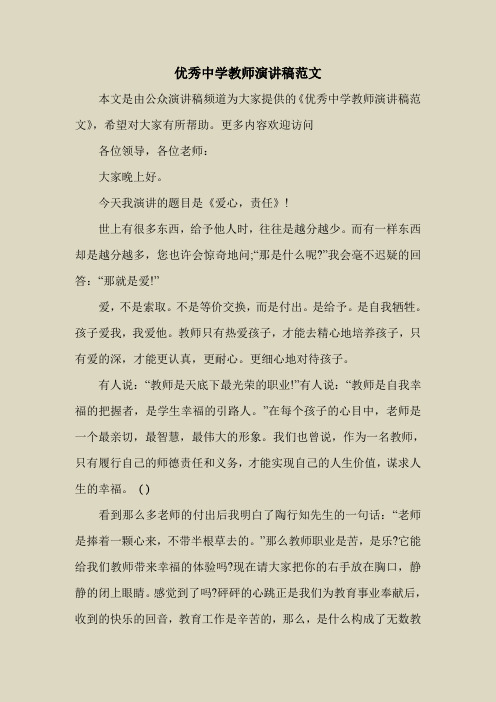 优秀中学教师演讲稿范文

本文是由公众演讲稿频道为大家提供的《优秀中学教师演讲稿范文》，希望对大家有所帮助。更多内容欢迎访问

各位领导，各位老师：

大家晚上好。

今天我演讲的题目是《爱心，责任》！

世上有很多东西，给予他人时，往往是越分越少。而有一样东西却是越分越多，您也许会惊奇地问;“那是什么呢?”我会毫不迟疑的回答：“那就是爱!”

爱，不是索取。不是等价交换，而是付出。是给予。是自我牺牲。孩子爱我，我爱他。教师只有热爱孩子，才能去精心地培养孩子，只有爱的深，才能更认真，更耐心。更细心地对待孩子。

有人说：“教师是天底下最光荣的职业!”有人说：“教师是自我幸福的把握者，是学生幸福的引路人。”在每个孩子的心目中，老师是一个最亲切，最智慧，最伟大的形象。我们也曾说，作为一名教师，只有履行自己的师德责任和义务，才能实现自己的人生价值，谋求人生的幸福。()

看到那么多老师的付出后我明白了陶行知先生的一句话：“老师是捧着一颗心来，不带半根草去的。”那么教师职业是苦，是乐?它能给我们教师带来幸福的体验吗?现在请大家把你的右手放在胸口，静静的闭上眼睛。感觉到了吗?砰砰的心跳正是我们为教育事业奉献后，收到的快乐的回音，教育工作是辛苦的，那么，是什么构成了无数教